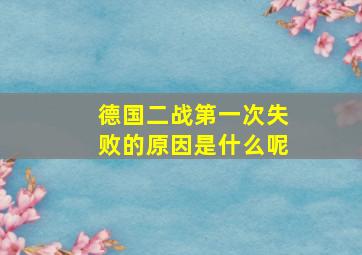 德国二战第一次失败的原因是什么呢